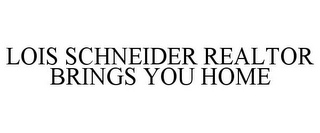 LOIS SCHNEIDER REALTOR BRINGS YOU HOME